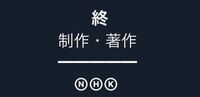 終
制作・著作
NHK